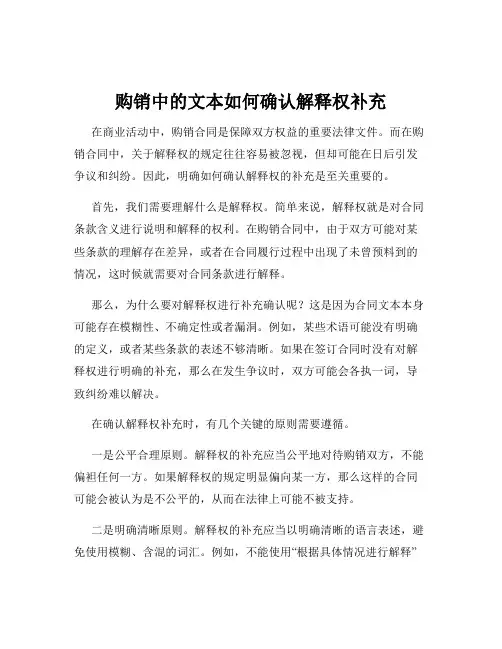 购销中的文本如何确认解释权补充

在商业活动中，购销合同是保障双方权益的重要法律文件。而在购销合同中，关于解释权的规定往往容易被忽视，但却可能在日后引发争议和纠纷。因此，明确如何确认解释权的补充是至关重要的。

首先，我们需要理解什么是解释权。简单来说，解释权就是对合同条款含义进行说明和解释的权利。在购销合同中，由于双方可能对某些条款的理解存在差异，或者在合同履行过程中出现了未曾预料到的情况，这时候就需要对合同条款进行解释。

那么，为什么要对解释权进行补充确认呢？这是因为合同文本本身可能存在模糊性、不确定性或者漏洞。例如，某些术语可能没有明确的定义，或者某些条款的表述不够清晰。如果在签订合同时没有对解释权进行明确的补充，那么在发生争议时，双方可能会各执一词，导致纠纷难以解决。

在确认解释权补充时，有几个关键的原则需要遵循。

一是公平合理原则。解释权的补充应当公平地对待购销双方，不能偏袒任何一方。如果解释权的规定明显偏向某一方，那么这样的合同可能会被认为是不公平的，从而在法律上可能不被支持。

二是明确清晰原则。解释权的补充应当以明确清晰的语言表述，避免使用模糊、含混的词汇。例如，不能使用“根据具体情况进行解释”